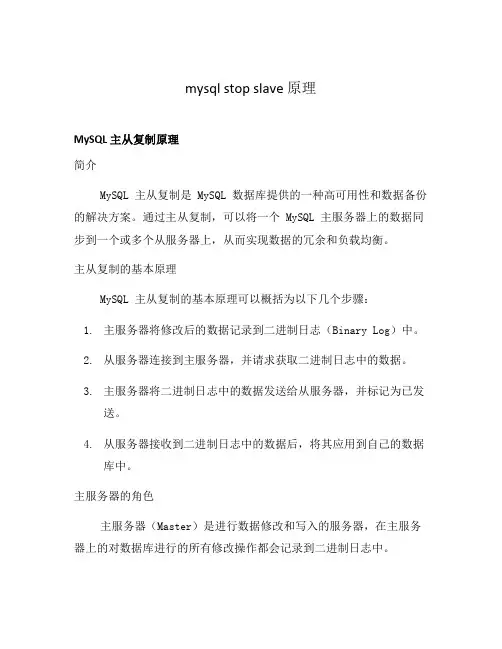 mysql stop slave 原理

MySQL 主从复制原理

简介

MySQL 主从复制是 MySQL 数据库提供的一种高可用性和数据备份的解决方案。通过主从复制，可以将一个 MySQL 主服务器上的数据同步到一个或多个从服务器上，从而实现数据的冗余和负载均衡。

主从复制的基本原理

MySQL 主从复制的基本原理可以概括为以下几个步骤：

1. 主服务器将修改后的数据记录到二进制日志（Binary Log）中。
2. 从服务器连接到主服务器，并请求获取二进制日志中的数据。
3. 主服务器将二进制日志中的数据发送给从服务器，并标记为已发送。
4. 从服务器接收到二进制日志中的数据后，将其应用到自己的数据库中。

主服务器的角色

主服务器（Master）是进行数据修改和写入的服务器，在主服务器上的对数据库进行的所有修改操作都会记录到二进制日志中。